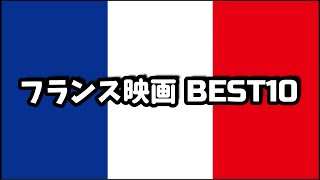 フランス映画 BEST10